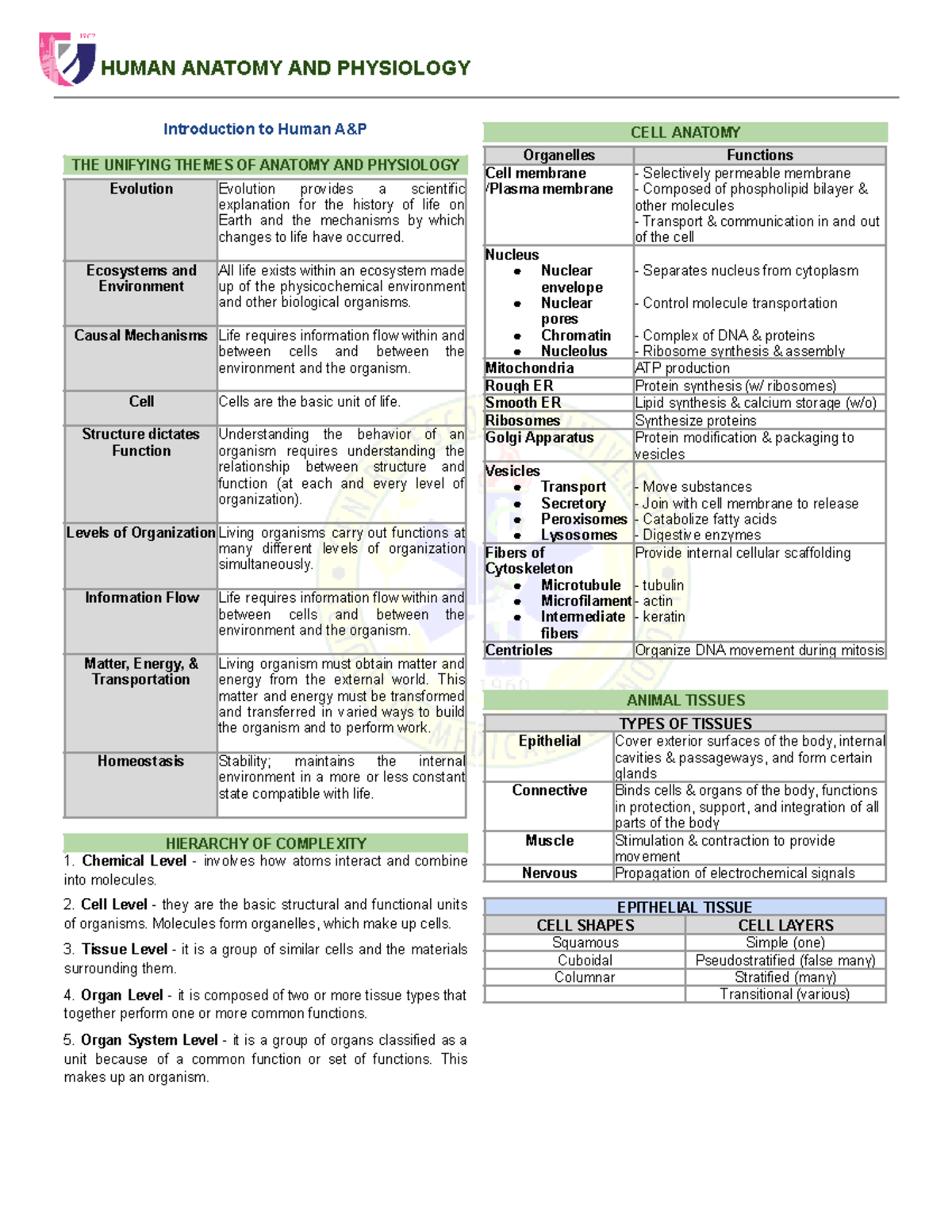 HUMAN ANATOMY AND PHYSIOLOGY

Introduction to Human A&P

THE UNIFYING THEMES OF ANATOMY AND PHYSIOLOGY

| Evolution | Evolution provides a scientific explanation for the history of life on Earth and the mechanisms by which changes to life have occurred. |
|---|---|
| Ecosystems and Environment | All life exists within an ecosystem made up of the physicochemical environment and other biological organisms. |
| Causal Mechanisms | Life requires information flow within and between cells and between the environment and the organism. |
| Cell | Cells are the basic unit of life. |
| Structure dictates Function | Understanding the behavior of an organism requires understanding the relationship between structure and function (at each and every level of organization). |
| Levels of Organization | Living organisms carry out functions at many different levels of organization simultaneously. |
| Information Flow | Life requires information flow within and between cells and between the environment and the organism. |
| Matter, Energy, & Transportation | Living organism must obtain matter and energy from the external world. This matter and energy must be transformed and transferred in varied ways to build the organism and to perform work. |
| Homeostasis | Stability; maintains the internal environment in a more or less constant state compatible with life. |

HIERARCHY OF COMPLEXITY

1. Chemical Level - involves how atoms interact and combine into molecules.

2. Cell Level - they are the basic structural and functional units of organisms. Molecules form organelles, which make up cells.

3. Tissue Level - it is a group of similar cells and the materials surrounding them.

4. Organ Level - it is composed of two or more tissue types that together perform one or more common functions.

5. Organ System Level - it is a group of organs classified as a unit because of a common function or set of functions. This makes up an organism.

CELL ANATOMY

| Organelles | Functions |
|---|---|
| Cell membrane /Plasma membrane | - Selectively permeable membrane - Composed of phospholipid bilayer & other molecules - Transport & communication in and out of the cell |
| Nucleus • Nuclear envelope • Nuclear pores • Chromatin • Nucleolus | - Separates nucleus from cytoplasm - Control molecule transportation - Complex of DNA & proteins - Ribosome synthesis & assembly |
| Mitochondria | ATP production |
| Rough ER | Protein synthesis (w/ ribosomes) |
| Smooth ER | Lipid synthesis & calcium storage (w/o) |
| Ribosomes | Synthesize proteins |
| Golgi Apparatus | Protein modification & packaging to vesicles |
| Vesicles • Transport • Secretory • Peroxisomes • Lysosomes | - Move substances - Join with cell membrane to release - Catabolize fatty acids - Digestive enzymes |
| Fibers of Cytoskeleton • Microtubule • Microfilament • Intermediate fibers | Provide internal cellular scaffolding - tubulin - actin - keratin |
| Centrioles | Organize DNA movement during mitosis |

ANIMAL TISSUES

| TYPES OF TISSUES | |
|---|---|
| Epithelial | Cover exterior surfaces of the body, internal cavities & passageways, and form certain glands |
| Connective | Binds cells & organs of the body, functions in protection, support, and integration of all parts of the body |
| Muscle | Stimulation & contraction to provide movement |
| Nervous | Propagation of electrochemical signals |

EPITHELIAL TISSUE

| CELL SHAPES | CELL LAYERS |
|---|---|
| Squamous | Simple (one) |
| Cuboidal | Pseudostratified (false many) |
| Columnar | Stratified (many) |
| | Transitional (various) |